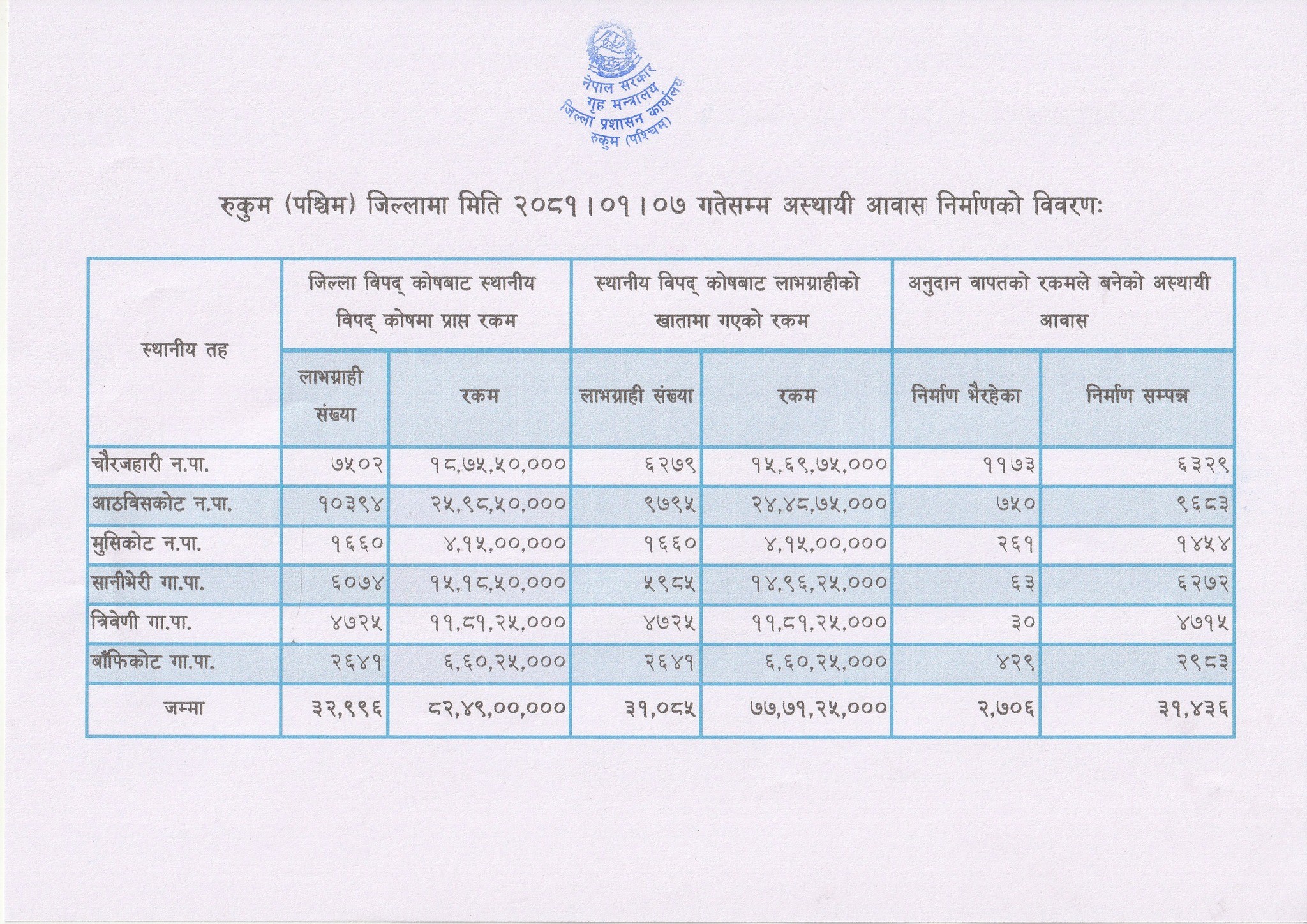 नेपाल सरकार
गृह मन्त्रालय
जिल्ला प्रशासन कार्यालय
रुकुम (पश्चिम)

रुकुम (पश्चिम) जिल्लामा मिति २०८१।०१।०७ गतेसम्म अस्थायी आवास निर्माणको विवरणः

| स्थानीय तह | जिल्ला विपद् कोषबाट स्थानीय विपद् कोषमा प्राप्त रकम | | स्थानीय विपद् कोषबाट लाभग्राहीको खातामा गएको रकम | | अनुदान वापतको रकमले बनेको अस्थायी आवास | |
|---|---|---|---|---|---|---|
| | लाभग्राही संख्या | रकम | लाभग्राही संख्या | रकम | निर्माण भैरहेका | निर्माण सम्पन्न |
| चौरजहारी न.पा. | ७५०२ | १८,७५,५०,००० | ६२७९ | १५,६९,७५,००० | ११७३ | ६३२९ |
| आठविसकोट न.पा. | १०३९४ | २५,९८,५०,००० | ९७९५ | २४,४८,७५,००० | ७५० | ९६८३ |
| मुसिकोट न.पा. | १६६० | ४,१५,००,००० | १६६० | ४,१५,००,००० | २६१ | १४५४ |
| सानीभेरी गा.पा. | ६०७४ | १५,१८,५०,००० | ५९८५ | १४,९६,२५,००० | ६३ | ६२७२ |
| त्रिवेणी गा.पा. | ४७२५ | ११,८१,२५,००० | ४७२५ | ११,८१,२५,००० | ३० | ४७१५ |
| बाँफिकोट गा.पा. | २६४१ | ६,६०,२५,००० | २६४१ | ६,६०,२५,००० | ४२९ | २९८३ |
| जम्मा | ३२,९९६ | ८२,४९,००,००० | ३१,०८५ | ७७,७१,२५,००० | २,७०६ | ३१,४३६ |